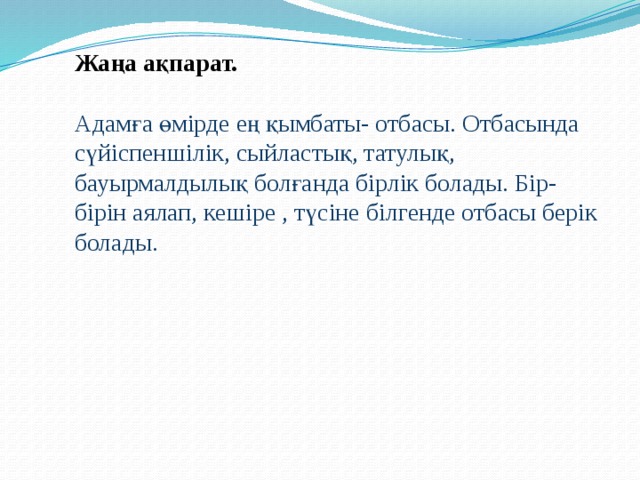 Жаңа ақпарат.

Адамға өмірде ең қымбаты- отбасы. Отбасында сүйіспеншілік, сыйластық, татулық, бауырмалдылық болғанда бірлік болады. Бір-бірін аялап, кешіре , түсіне білгенде отбасы берік болады.